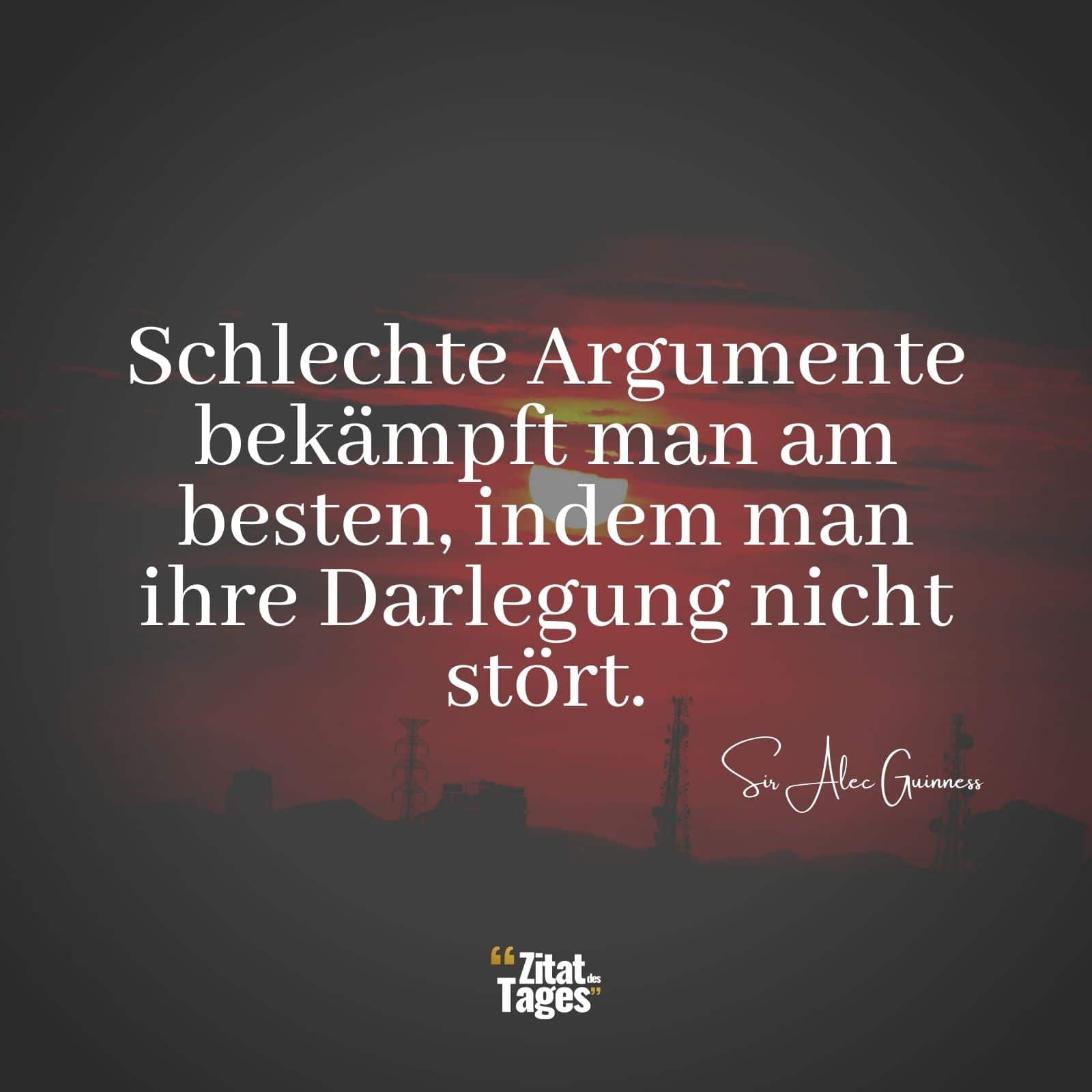 Schlechte Argumente bekämpft man am besten, indem man ihre Darlegung nicht stört.

Sir Alec Guinness

“Zitat des Tages”